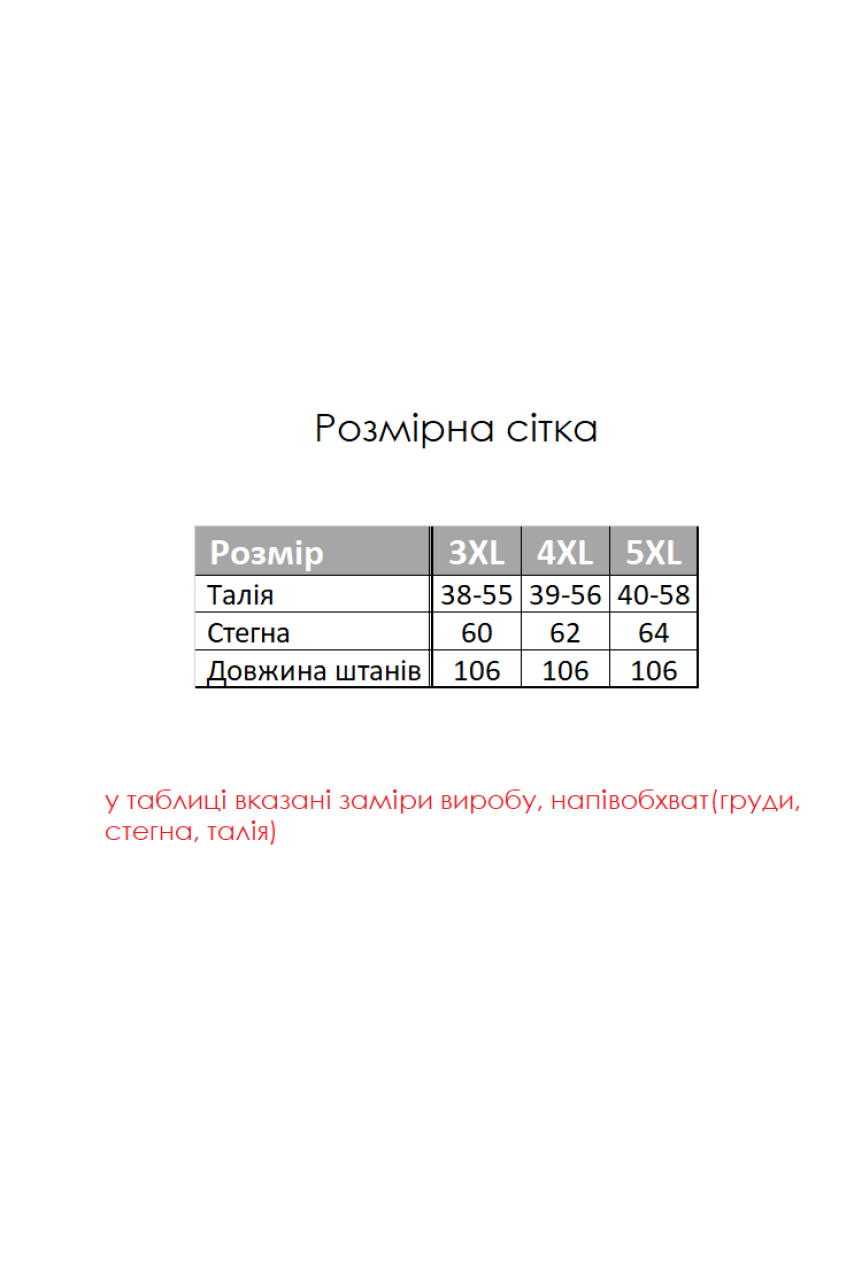 Розмірна сітка

| Розмір | 3XL | 4XL | 5XL |
|---|---|---|---|
| Талія | 38-55 | 39-56 | 40-58 |
| Стегна | 60 | 62 | 64 |
| Довжина штанів | 106 | 106 | 106 |

у таблиці вказані заміри виробу, напівобхват(груди, стегна, талія)